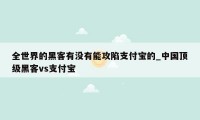 全世界的黑客有没有能攻陷支付宝的_中国顶级黑客vs支付宝